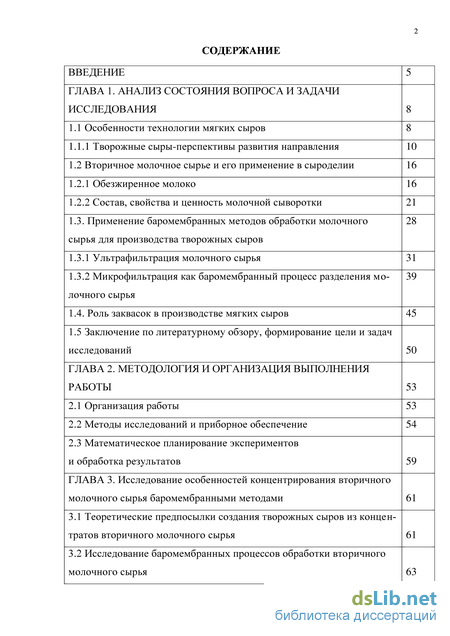 2

СОДЕРЖАНИЕ

| | |
|---|---|
| ВВЕДЕНИЕ | 5 |
| ГЛАВА 1. АНАЛИЗ СОСТОЯНИЯ ВОПРОСА И ЗАДАЧИ ИССЛЕДОВАНИЯ | 8 |
| 1.1 Особенности технологии мягких сыров | 8 |
| 1.1.1 Творожные сыры-перспективы развития направления | 10 |
| 1.2 Вторичное молочное сырье и его применение в сыроделии | 16 |
| 1.2.1 Обезжиренное молоко | 16 |
| 1.2.2 Состав, свойства и ценность молочной сыворотки | 21 |
| 1.3. Применение баромембранных методов обработки молочного сырья для производства творожных сыров | 28 |
| 1.3.1 Ультрафильтрация молочного сырья | 31 |
| 1.3.2 Микрофильтрация как баромембранный процесс разделения молочного сырья | 39 |
| 1.4. Роль заквасок в производстве мягких сыров | 45 |
| 1.5 Заключение по литературному обзору, формирование цели и задач исследований | 50 |
| ГЛАВА 2. МЕТОДОЛОГИЯ И ОРГАНИЗАЦИЯ ВЫПОЛНЕНИЯ РАБОТЫ | 53 |
| 2.1 Организация работы | 53 |
| 2.2 Методы исследований и приборное обеспечение | 54 |
| 2.3 Математическое планирование экспериментов и обработка результатов | 59 |
| ГЛАВА 3. Исследование особенностей концентрирования вторичного молочного сырья баромембранными методами | 61 |
| 3.1 Теоретические предпосылки создания творожных сыров из концентратов вторичного молочного сырья | 61 |
| 3.2 Исследование баромембранных процессов обработки вторичного молочного сырья | 63 |

dsLib.net
библиотека диссертаций